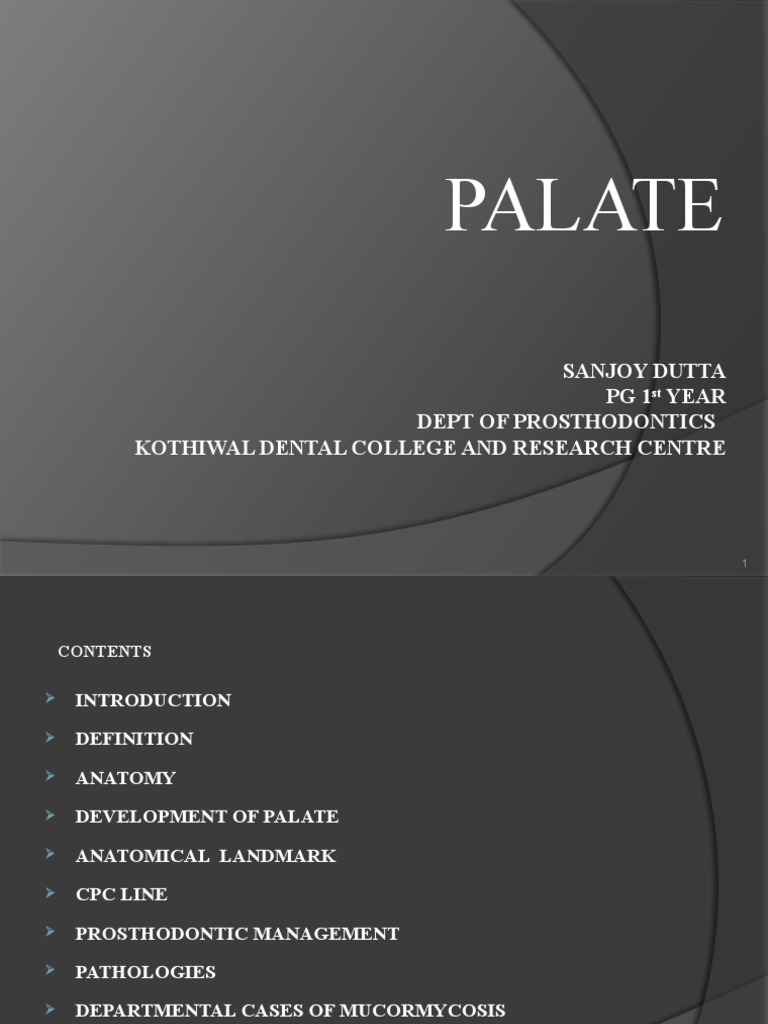 PALATE

SANJOY DUTTA
PG 1$^{st}$ YEAR
DEPT OF PROSTHODONTICS
KOTHIWAL DENTAL COLLEGE AND RESEARCH CENTRE

1

CONTENTS

INTRODUCTION
DEFINITION
ANATOMY
DEVELOPMENT OF PALATE
ANATOMICAL LANDMARK
CPC LINE
PROSTHODONTIC MANAGEMENT
PATHOLOGIES
DEPARTMENTAL CASES OF MUCORMYCOSIS